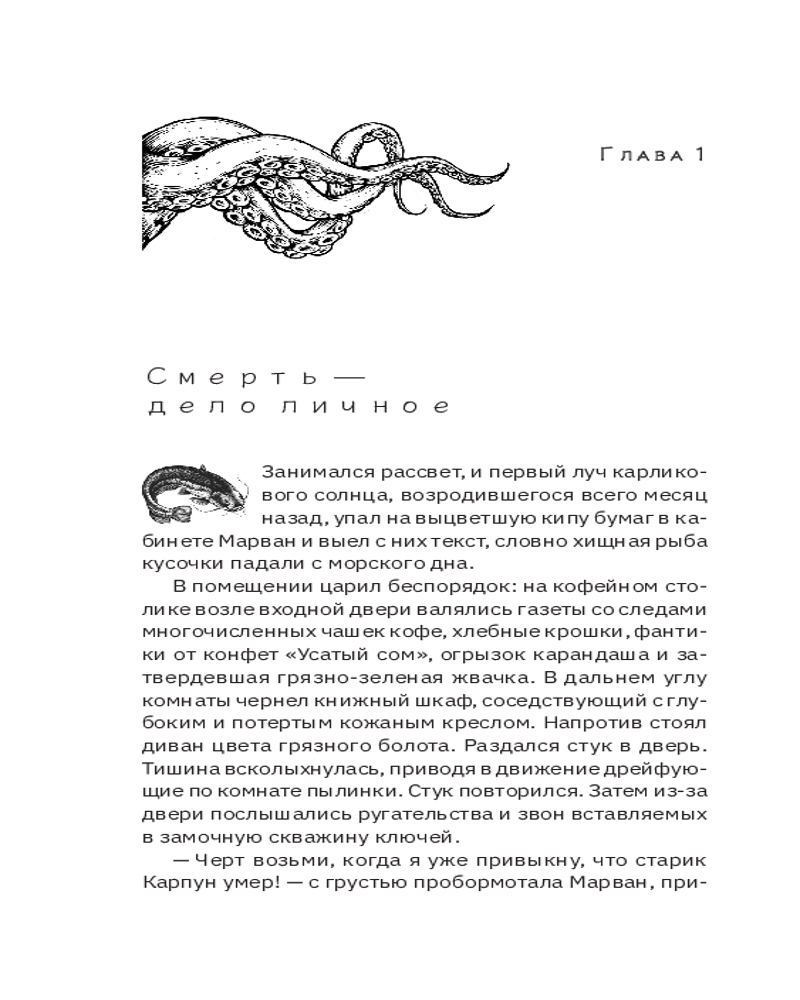 Глава 1

Смерть — дело личное

Занимался рассвет, и первый луч карликового солнца, возродившегося всего месяц назад, упал на выцветшую кипу бумаг в кабинете Марван и выел с них текст, словно хищная рыба кусочки падали с морского дна.

В помещении царил беспорядок: на кофейном столике возле входной двери валялись газеты со следами многочисленных чашек кофе, хлебные крошки, фантики от конфет «Усатый сом», огрызок карандаша и затвердевшая грязно-зеленая жвачка. В дальнем углу комнаты чернел книжный шкаф, соседствующий с глубоким и потертым кожаным креслом. Напротив стоял диван цвета грязного болота. Раздался стук в дверь. Тишина всколыхнулась, приводя в движение дрейфующие по комнате пылинки. Стук повторился. Затем из-за двери послышались ругательства и звон вставляемых в замочную скважину ключей.

— Черт возьми, когда я уже привыкну, что старик Карпун умер! — с грустью пробормотала Марван, при-